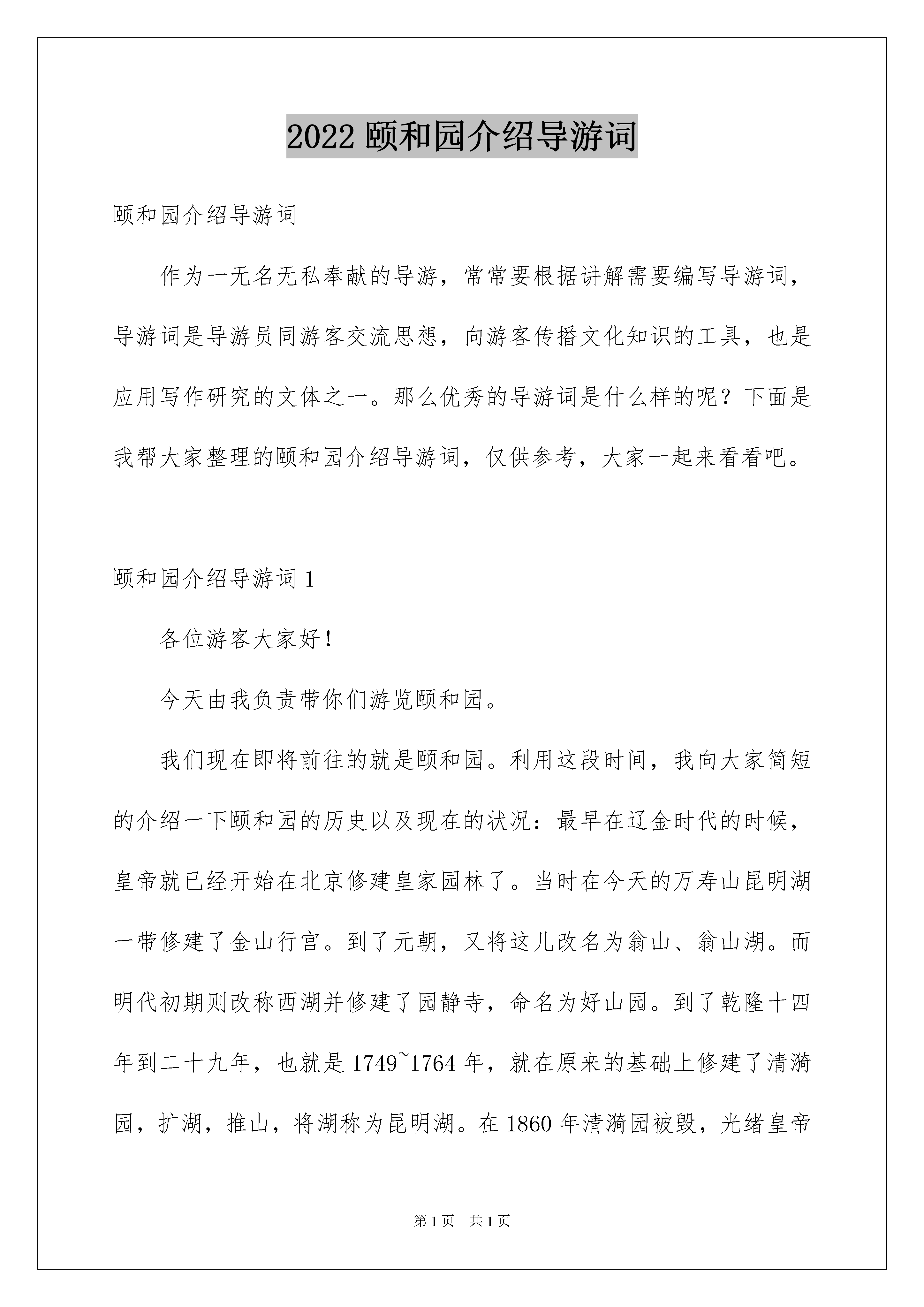 2022 颐和园介绍导游词

颐和园介绍导游词

作为一无名无私奉献的导游，常常要根据讲解需要编写导游词，导游词是导游员同游客交流思想，向游客传播文化知识的工具，也是应用写作研究的文体之一。那么优秀的导游词是什么样的呢？下面是我帮大家整理的颐和园介绍导游词，仅供参考，大家一起来看看吧。

颐和园介绍导游词 1

各位游客大家好！

今天由我负责带你们游览颐和园。

我们现在即将前往的就是颐和园。利用这段时间，我向大家简短的介绍一下颐和园的历史以及现在的状况：最早在辽金时代的时候，皇帝就已经开始在北京修建皇家园林了。当时在今天的万寿山昆明湖一带修建了金山行宫。到了元朝，又将这儿改名为翁山、翁山湖。而明代初期则改称西湖并修建了园静寺，命名为好山园。到了乾隆十四年到二十九年，也就是 1749~1764 年，就在原来的基础上修建了清漪园，扩湖，推山，将湖称为昆明湖。在 1860 年清漪园被毁，光绪皇帝

第 1 页 共 1 页